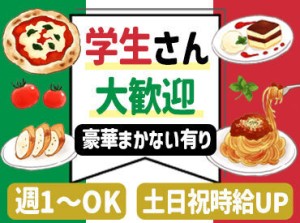 学生さん
大歓迎
豪華まかない有り

週1～OK
土日祝時給UP